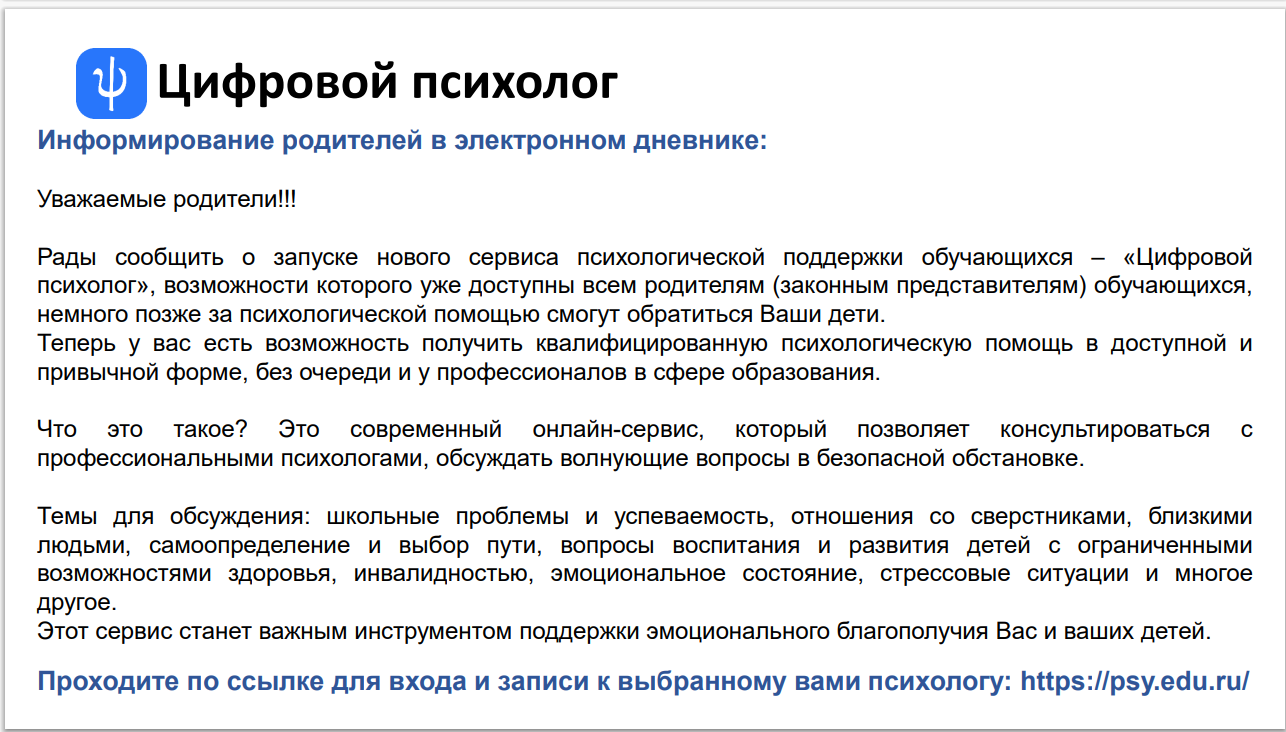 ψ Цифровой психолог

Информирование родителей в электронном дневнике:

Уважаемые родители!!!

Рады сообщить о запуске нового сервиса психологической поддержки обучающихся – «Цифровой психолог», возможности которого уже доступны всем родителям (законным представителям) обучающихся, немного позже за психологической помощью смогут обратиться Ваши дети.
Теперь у вас есть возможность получить квалифицированную психологическую помощь в доступной и привычной форме, без очереди и у профессионалов в сфере образования.

Что это такое? Это современный онлайн-сервис, который позволяет консультироваться с профессиональными психологами, обсуждать волнующие вопросы в безопасной обстановке.

Темы для обсуждения: школьные проблемы и успеваемость, отношения со сверстниками, близкими людьми, самоопределение и выбор пути, вопросы воспитания и развития детей с ограниченными возможностями здоровья, инвалидностью, эмоциональное состояние, стрессовые ситуации и многое другое.
Этот сервис станет важным инструментом поддержки эмоционального благополучия Вас и ваших детей.

Проходите по ссылке для входа и записи к выбранному вами психологу: https://psy.edu.ru/